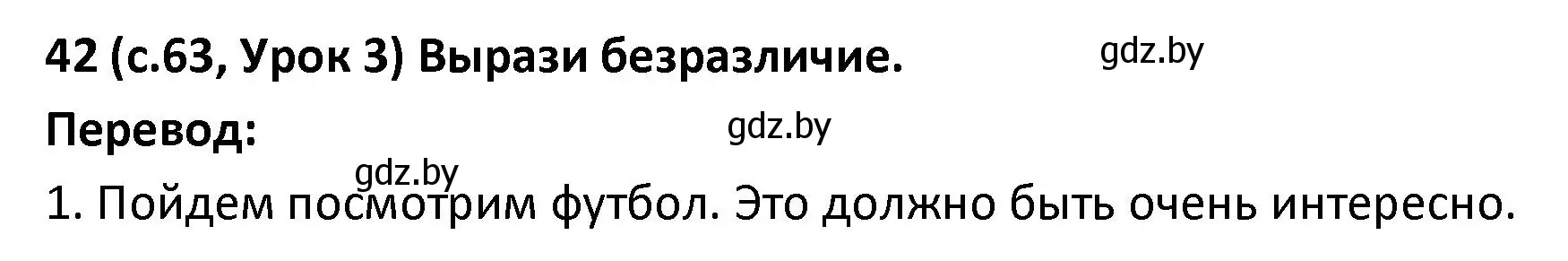 42 (с.63, Урок 3) Вырази безразличие.
gdz.by

Перевод:
gdz.by

gdz.by
1. Пойдем посмотрим футбол. Это должно быть очень интересно.